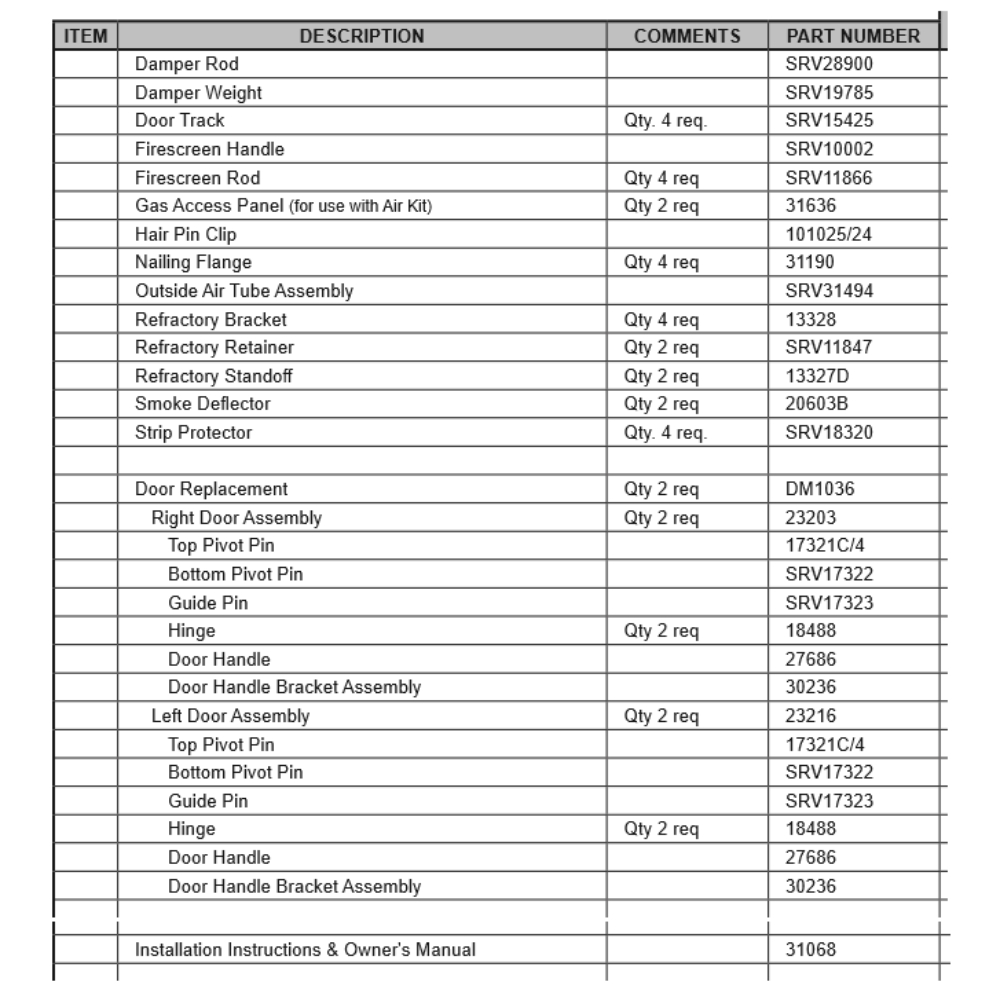 | ITEM | DESCRIPTION | COMMENTS | PART NUMBER |
|---|---|---|---|
| | Damper Rod | | SRV28900 |
| | Damper Weight | | SRV19785 |
| | Door Track | Qty. 4 req. | SRV15425 |
| | Firescreen Handle | | SRV10002 |
| | Firescreen Rod | Qty 4 req | SRV11866 |
| | Gas Access Panel (for use with Air Kit) | Qty 2 req | 31636 |
| | Hair Pin Clip | | 101025/24 |
| | Nailing Flange | Qty 4 req | 31190 |
| | Outside Air Tube Assembly | | SRV31494 |
| | Refractory Bracket | Qty 4 req | 13328 |
| | Refractory Retainer | Qty 2 req | SRV11847 |
| | Refractory Standoff | Qty 2 req | 13327D |
| | Smoke Deflector | Qty 2 req | 20603B |
| | Strip Protector | Qty. 4 req. | SRV18320 |
| | | | |
| | Door Replacement | Qty 2 req | DM1036 |
| | Right Door Assembly | Qty 2 req | 23203 |
| | Top Pivot Pin | | 17321C/4 |
| | Bottom Pivot Pin | | SRV17322 |
| | Guide Pin | | SRV17323 |
| | Hinge | Qty 2 req | 18488 |
| | Door Handle | | 27686 |
| | Door Handle Bracket Assembly | | 30236 |
| | Left Door Assembly | Qty 2 req | 23216 |
| | Top Pivot Pin | | 17321C/4 |
| | Bottom Pivot Pin | | SRV17322 |
| | Guide Pin | | SRV17323 |
| | Hinge | Qty 2 req | 18488 |
| | Door Handle | | 27686 |
| | Door Handle Bracket Assembly | | 30236 |
| | | | |
| | Installation Instructions & Owner's Manual | | 31068 |